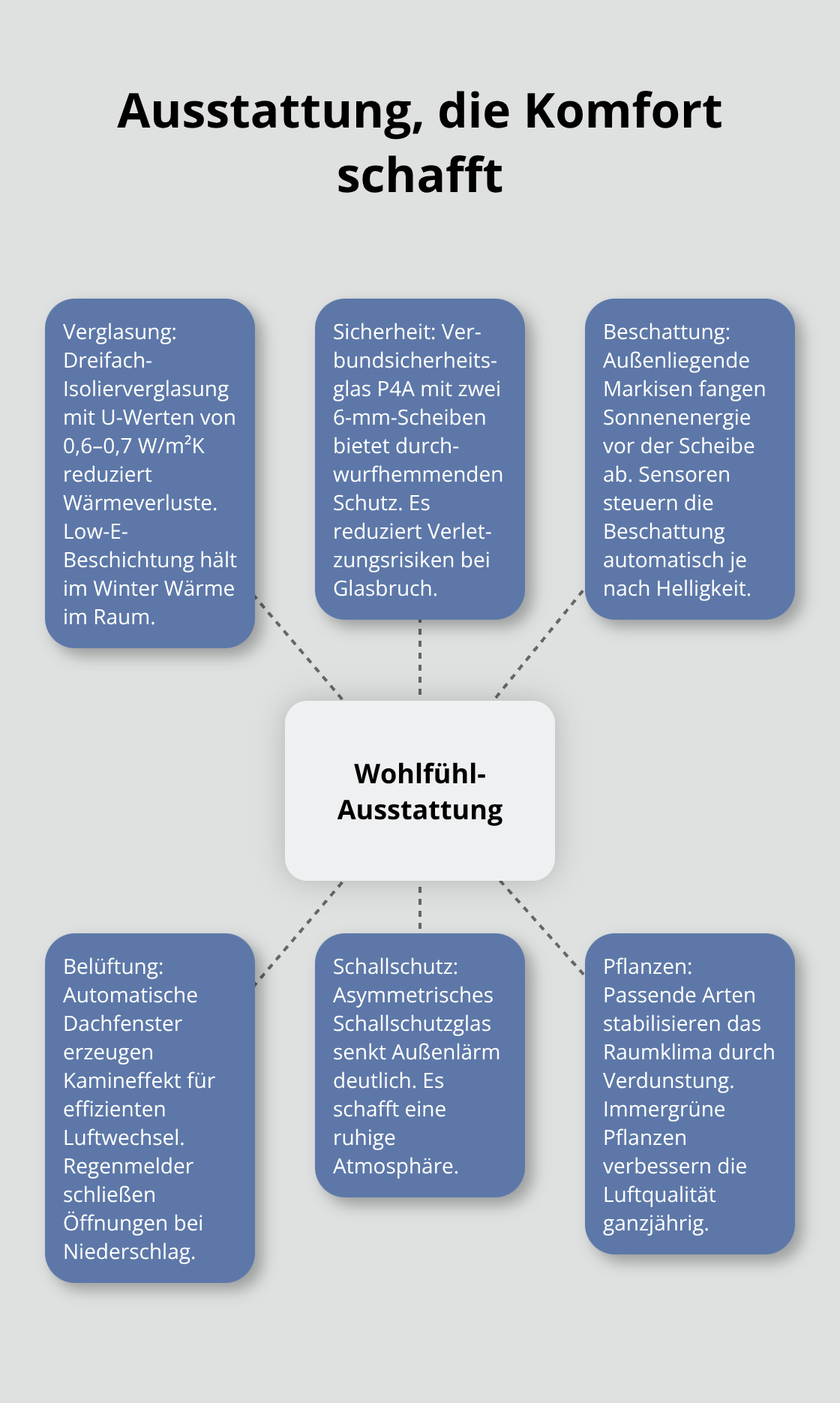 Ausstattung, die Komfort schafft

Verglasung: Dreifach-Isolierverglasung mit U-Werten von 0,6–0,7 W/m²K reduziert Wärmeverluste. Low-E-Beschichtung hält im Winter Wärme im Raum.

Sicherheit: Verbundsicherheitsglas P4A mit zwei 6-mm-Scheiben bietet durchwurfhemmenden Schutz. Es reduziert Verletzungsrisiken bei Glasbruch.

Beschattung: Außenliegende Markisen fangen Sonnenenergie vor der Scheibe ab. Sensoren steuern die Beschattung automatisch je nach Helligkeit.

Wohlfühl-Ausstattung

Belüftung: Automatische Dachfenster erzeugen Kamineffekt für effizienten Luftwechsel. Regenmelder schließen Öffnungen bei Niederschlag.

Schallschutz: Asymmetrisches Schallschutzglas senkt Außenlärm deutlich. Es schafft eine ruhige Atmosphäre.

Pflanzen: Passende Arten stabilisieren das Raumklima durch Verdunstung. Immergrüne Pflanzen verbessern die Luftqualität ganzjährig.